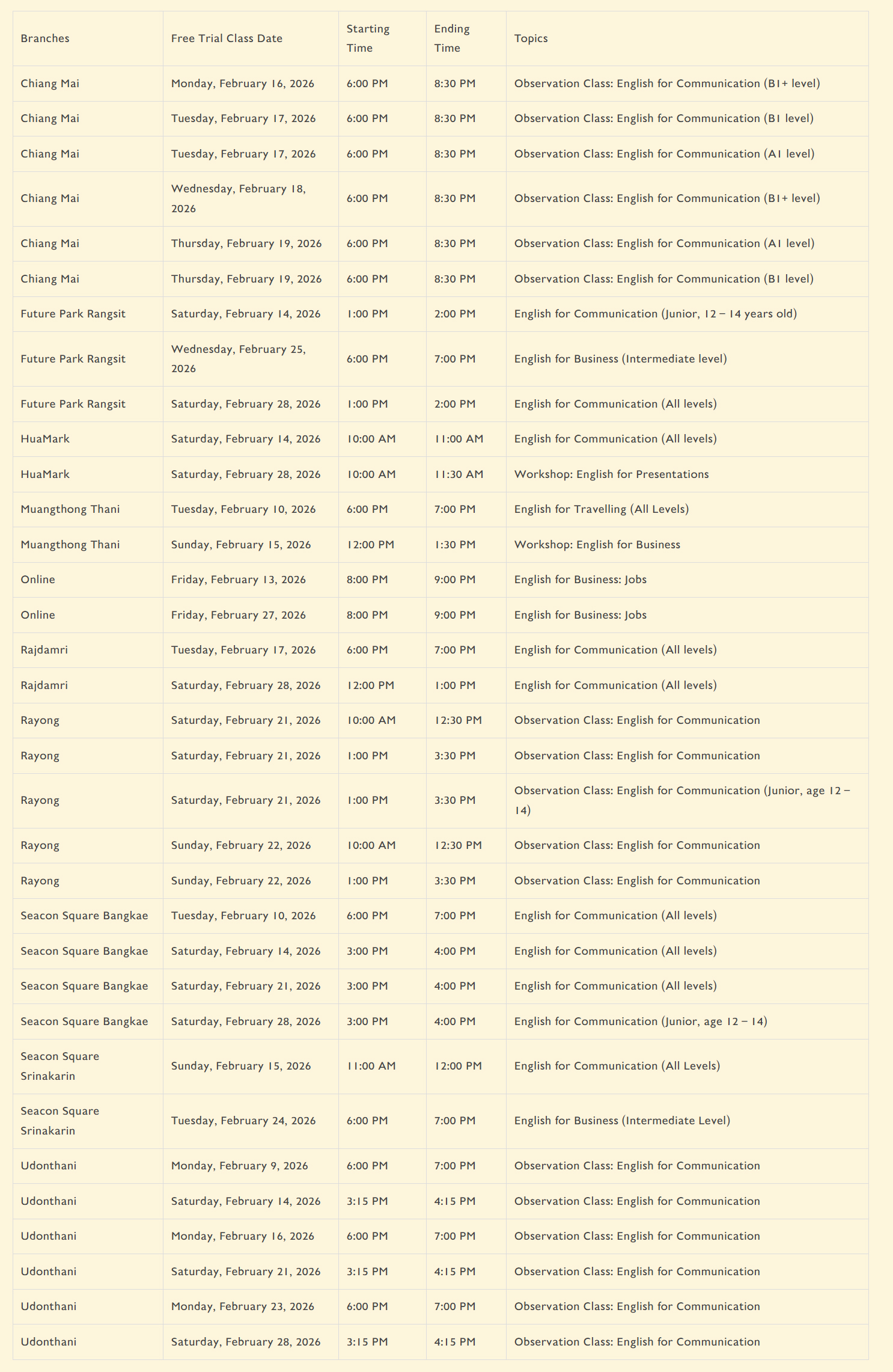 | Branches | Free Trial Class Date | Starting Time | Ending Time | Topics |
|---|---|---|---|---|
| Chiang Mai | Monday, February 16, 2026 | 6:00 PM | 8:30 PM | Observation Class: English for Communication (B1+ level) |
| Chiang Mai | Tuesday, February 17, 2026 | 6:00 PM | 8:30 PM | Observation Class: English for Communication (B1 level) |
| Chiang Mai | Tuesday, February 17, 2026 | 6:00 PM | 8:30 PM | Observation Class: English for Communication (A1 level) |
| Chiang Mai | Wednesday, February 18, 2026 | 6:00 PM | 8:30 PM | Observation Class: English for Communication (B1+ level) |
| Chiang Mai | Thursday, February 19, 2026 | 6:00 PM | 8:30 PM | Observation Class: English for Communication (A1 level) |
| Chiang Mai | Thursday, February 19, 2026 | 6:00 PM | 8:30 PM | Observation Class: English for Communication (B1 level) |
| Future Park Rangsit | Saturday, February 14, 2026 | 1:00 PM | 2:00 PM | English for Communication (Junior, 12 – 14 years old) |
| Future Park Rangsit | Wednesday, February 25, 2026 | 6:00 PM | 7:00 PM | English for Business (Intermediate level) |
| Future Park Rangsit | Saturday, February 28, 2026 | 1:00 PM | 2:00 PM | English for Communication (All levels) |
| HuaMark | Saturday, February 14, 2026 | 10:00 AM | 11:00 AM | English for Communication (All levels) |
| HuaMark | Saturday, February 28, 2026 | 10:00 AM | 11:30 AM | Workshop: English for Presentations |
| Muangthong Thani | Tuesday, February 10, 2026 | 6:00 PM | 7:00 PM | English for Travelling (All Levels) |
| Muangthong Thani | Sunday, February 15, 2026 | 12:00 PM | 1:30 PM | Workshop: English for Business |
| Online | Friday, February 13, 2026 | 8:00 PM | 9:00 PM | English for Business: Jobs |
| Online | Friday, February 27, 2026 | 8:00 PM | 9:00 PM | English for Business: Jobs |
| Rajdamri | Tuesday, February 17, 2026 | 6:00 PM | 7:00 PM | English for Communication (All levels) |
| Rajdamri | Saturday, February 28, 2026 | 12:00 PM | 1:00 PM | English for Communication (All levels) |
| Rayong | Saturday, February 21, 2026 | 10:00 AM | 12:30 PM | Observation Class: English for Communication |
| Rayong | Saturday, February 21, 2026 | 1:00 PM | 3:30 PM | Observation Class: English for Communication |
| Rayong | Saturday, February 21, 2026 | 1:00 PM | 3:30 PM | Observation Class: English for Communication (Junior, age 12 – 14) |
| Rayong | Sunday, February 22, 2026 | 10:00 AM | 12:30 PM | Observation Class: English for Communication |
| Rayong | Sunday, February 22, 2026 | 1:00 PM | 3:30 PM | Observation Class: English for Communication |
| Seacon Square Bangkae | Tuesday, February 10, 2026 | 6:00 PM | 7:00 PM | English for Communication (All levels) |
| Seacon Square Bangkae | Saturday, February 14, 2026 | 3:00 PM | 4:00 PM | English for Communication (All levels) |
| Seacon Square Bangkae | Saturday, February 21, 2026 | 3:00 PM | 4:00 PM | English for Communication (All levels) |
| Seacon Square Bangkae | Saturday, February 28, 2026 | 3:00 PM | 4:00 PM | English for Communication (Junior, age 12 – 14) |
| Seacon Square Srinakarin | Sunday, February 15, 2026 | 11:00 AM | 12:00 PM | English for Communication (All Levels) |
| Seacon Square Srinakarin | Tuesday, February 24, 2026 | 6:00 PM | 7:00 PM | English for Business (Intermediate Level) |
| Udonthani | Monday, February 9, 2026 | 6:00 PM | 7:00 PM | Observation Class: English for Communication |
| Udonthani | Saturday, February 14, 2026 | 3:15 PM | 4:15 PM | Observation Class: English for Communication |
| Udonthani | Monday, February 16, 2026 | 6:00 PM | 7:00 PM | Observation Class: English for Communication |
| Udonthani | Saturday, February 21, 2026 | 3:15 PM | 4:15 PM | Observation Class: English for Communication |
| Udonthani | Monday, February 23, 2026 | 6:00 PM | 7:00 PM | Observation Class: English for Communication |
| Udonthani | Saturday, February 28, 2026 | 3:15 PM | 4:15 PM | Observation Class: English for Communication |